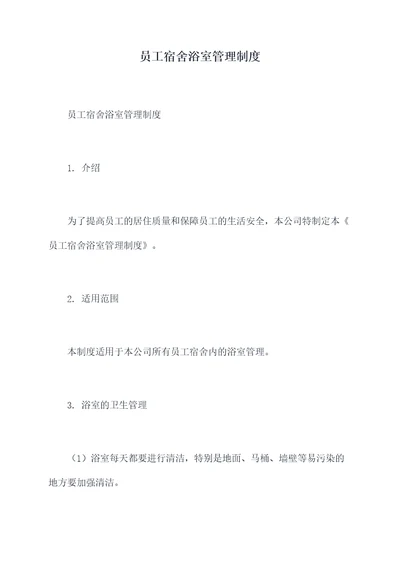 员工宿舍浴室管理制度

员工宿舍浴室管理制度

1. 介绍

为了提高员工的居住质量和保障员工的生活安全，本公司特制定本《员工宿舍浴室管理制度》。

2. 适用范围

本制度适用于本公司所有员工宿舍内的浴室管理。

3. 浴室的卫生管理

（1）浴室每天都要进行清洁，特别是地面、马桶、墙壁等易污染的地方要加强清洁。